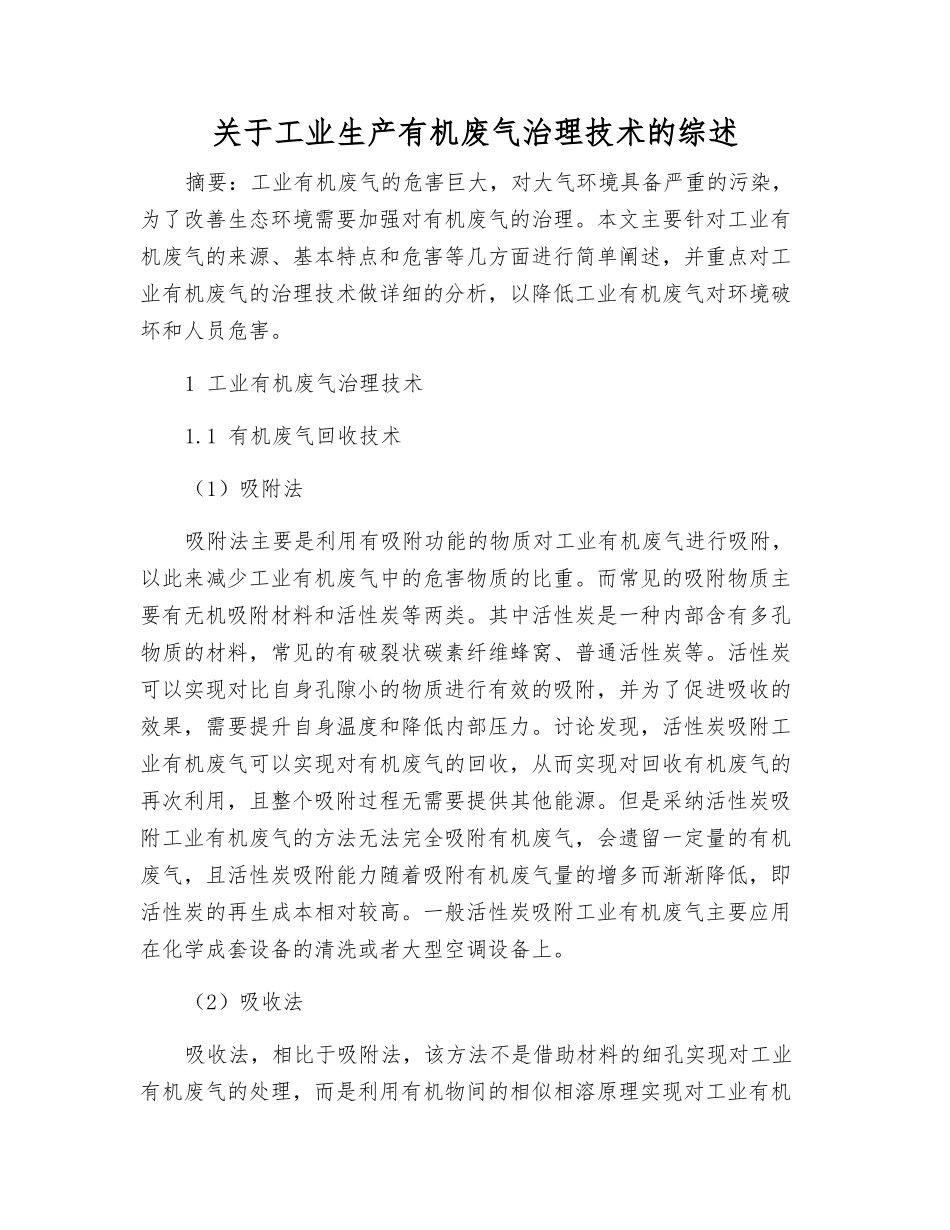 关于工业生产有机废气治理技术的综述

摘要：工业有机废气的危害巨大，对大气环境具备严重的污染，为了改善生态环境需要加强对有机废气的治理。本文主要针对工业有机废气的来源、基本特点和危害等几方面进行简单阐述，并重点对工业有机废气的治理技术做详细的分析，以降低工业有机废气对环境破坏和人员危害。

1 工业有机废气治理技术

1.1 有机废气回收技术

（1）吸附法

吸附法主要是利用有吸附功能的物质对工业有机废气进行吸附，以此来减少工业有机废气中的危害物质的比重。而常见的吸附物质主要有无机吸附材料和活性炭等两类。其中活性炭是一种内部含有多孔物质的材料，常见的有破裂状碳素纤维蜂窝、普通活性炭等。活性炭可以实现对比自身孔隙小的物质进行有效的吸附，并为了促进吸收的效果，需要提升自身温度和降低内部压力。讨论发现，活性炭吸附工业有机废气可以实现对有机废气的回收，从而实现对回收有机废气的再次利用，且整个吸附过程无需要提供其他能源。但是采纳活性炭吸附工业有机废气的方法无法完全吸附有机废气，会遗留一定量的有机废气，且活性炭吸附能力随着吸附有机废气量的增多而渐渐降低，即活性炭的再生成本相对较高。一般活性炭吸附工业有机废气主要应用在化学成套设备的清洗或者大型空调设备上。

（2）吸收法

吸收法，相比于吸附法，该方法不是借助材料的细孔实现对工业有机废气的处理，而是利用有机物间的相似相溶原理实现对工业有机